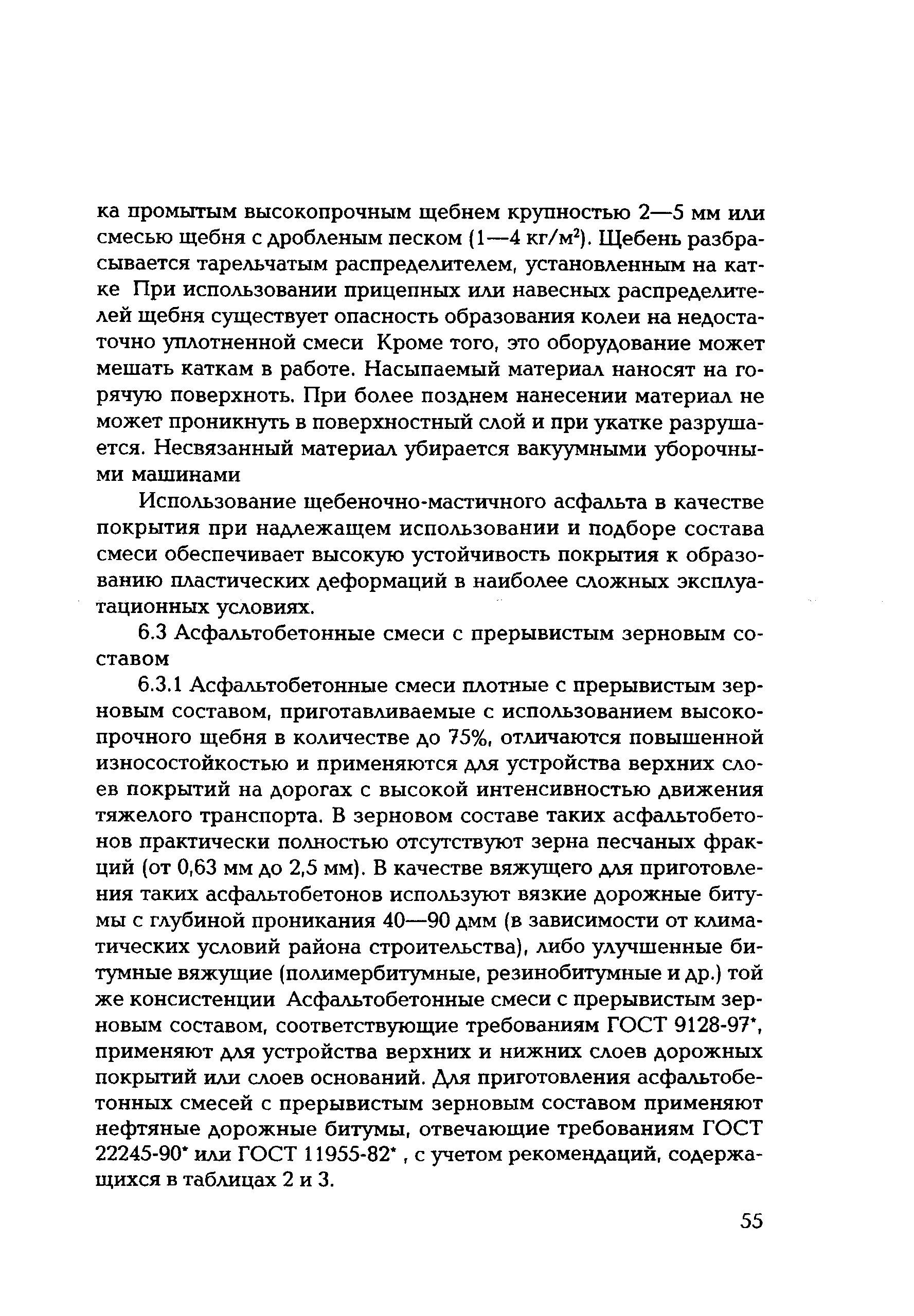 ка промытым высокопрочным щебнем крупностью 2—5 мм или смесью щебня с дробленым песком (1—4 кг/м$^2$). Щебень разбрасывается тарельчатым распределителем, установленным на катке При использовании прицепных или навесных распределителей щебня существует опасность образования колеи на недостаточно уплотненной смеси Кроме того, это оборудование может мешать каткам в работе. Насыпаемый материал наносят на горячую поверхноть. При более позднем нанесении материал не может проникнуть в поверхностный слой и при укатке разрушается. Несвязанный материал убирается вакуумными уборочными машинами

Использование щебеночно-мастичного асфальта в качестве покрытия при надлежащем использовании и подборе состава смеси обеспечивает высокую устойчивость покрытия к образованию пластических деформаций в наиболее сложных эксплуатационных условиях.

6.3 Асфальтобетонные смеси с прерывистым зерновым составом

6.3.1 Асфальтобетонные смеси плотные с прерывистым зерновым составом, приготавливаемые с использованием высокопрочного щебня в количестве до 75%, отличаются повышенной износостойкостью и применяются для устройства верхних слоев покрытий на дорогах с высокой интенсивностью движения тяжелого транспорта. В зерновом составе таких асфальтобетонов практически полностью отсутствуют зерна песчаных фракций (от 0,63 мм до 2,5 мм). В качестве вяжущего для приготовления таких асфальтобетонов используют вязкие дорожные битумы с глубиной проникания 40—90 дмм (в зависимости от климатических условий района строительства), либо улучшенные битумные вяжущие (полимербитумные, резинобитумные и др.) той же консистенции Асфальтобетонные смеси с прерывистым зерновым составом, соответствующие требованиям ГОСТ 9128-97*, применяют для устройства верхних и нижних слоев дорожных покрытий или слоев оснований. Для приготовления асфальтобетонных смесей с прерывистым зерновым составом применяют нефтяные дорожные битумы, отвечающие требованиям ГОСТ 22245-90* или ГОСТ 11955-82* , с учетом рекомендаций, содержащихся в таблицах 2 и 3.

55